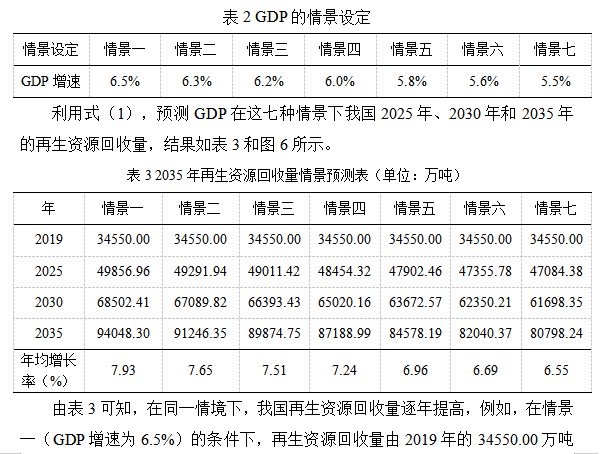 表2 GDP的情景设定

| 情景设定 | 情景一 | 情景二 | 情景三 | 情景四 | 情景五 | 情景六 | 情景七 |
|---|---|---|---|---|---|---|---|
| GDP增速 | 6.5% | 6.3% | 6.2% | 6.0% | 5.8% | 5.6% | 5.5% |

利用式（1），预测GDP在这七种情景下我国2025年、2030年和2035年的再生资源回收量，结果如表3和图6所示。

表3 2035年再生资源回收量情景预测表（单位：万吨）

| 年 | 情景一 | 情景二 | 情景三 | 情景四 | 情景五 | 情景六 | 情景七 |
|---|---|---|---|---|---|---|---|
| 2019 | 34550.00 | 34550.00 | 34550.00 | 34550.00 | 34550.00 | 34550.00 | 34550.00 |
| 2025 | 49856.96 | 49291.94 | 49011.42 | 48454.32 | 47902.46 | 47355.78 | 47084.38 |
| 2030 | 68502.41 | 67089.82 | 66393.43 | 65020.16 | 63672.57 | 62350.21 | 61698.35 |
| 2035 | 94048.30 | 91246.35 | 89874.75 | 87188.99 | 84578.19 | 82040.37 | 80798.24 |
| 年均增长率（%） | 7.93 | 7.65 | 7.51 | 7.24 | 6.96 | 6.69 | 6.55 |

由表3可知，在同一情境下，我国再生资源回收量逐年提高，例如，在情景一（GDP增速为6.5%）的条件下，再生资源回收量由2019年的34550.00万吨